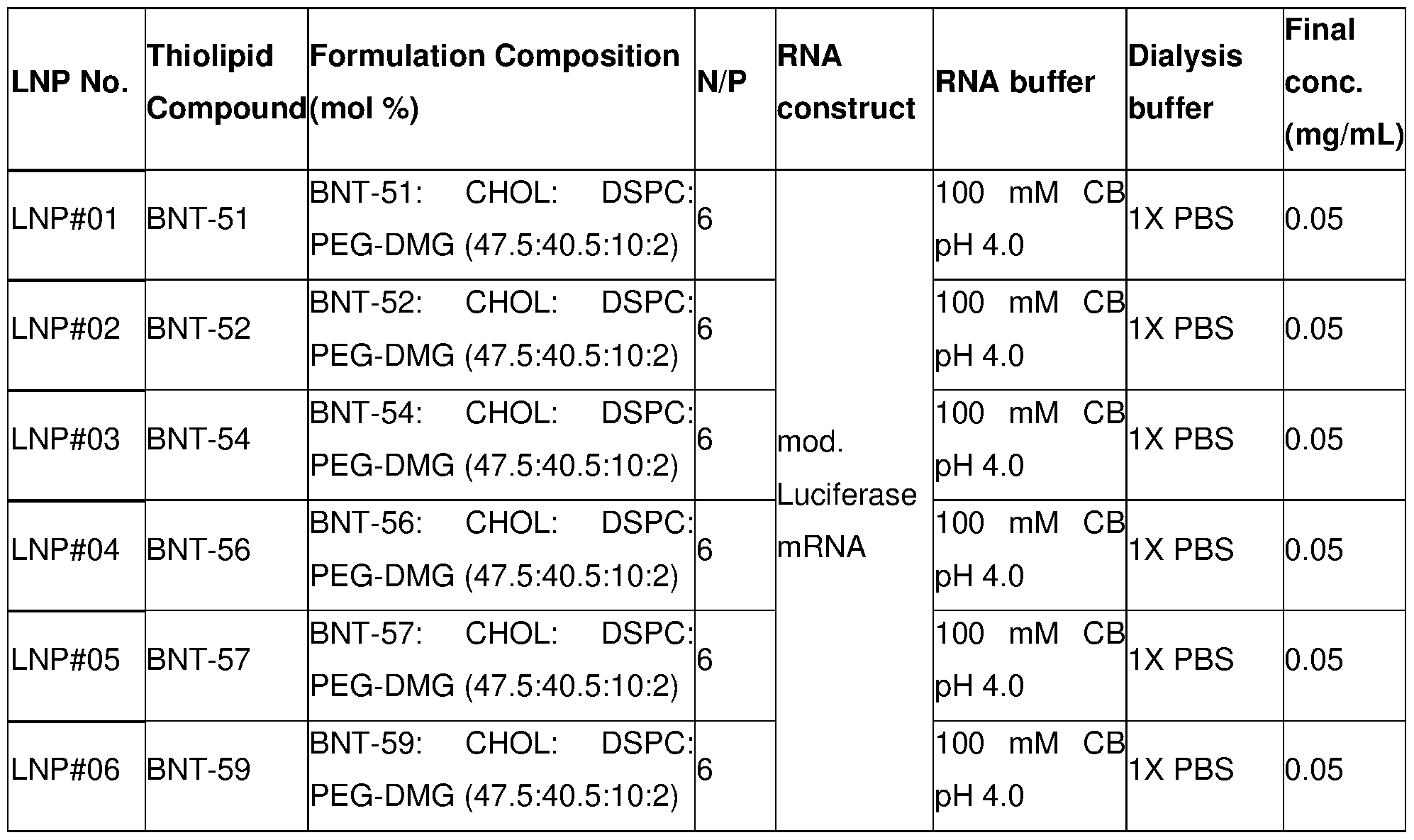 | LNP No. | Thiolipid Compound | Formulation Composition (mol %) | N/P | RNA construct | RNA buffer | Dialysis buffer | Final conc. (mg/mL) |
|---|---|---|---|---|---|---|---|
| LNP#01 | BNT-51 | BNT-51: CHOL: DSPC: PEG-DMG (47.5:40.5:10:2) | 6 | mod. Luciferase mRNA | 100 mM CB pH 4.0 | 1X PBS | 0.05 |
| LNP#02 | BNT-52 | BNT-52: CHOL: DSPC: PEG-DMG (47.5:40.5:10:2) | 6 | | 100 mM CB pH 4.0 | 1X PBS | 0.05 |
| LNP#03 | BNT-54 | BNT-54: CHOL: DSPC: PEG-DMG (47.5:40.5:10:2) | 6 | | 100 mM CB pH 4.0 | 1X PBS | 0.05 |
| LNP#04 | BNT-56 | BNT-56: CHOL: DSPC: PEG-DMG (47.5:40.5:10:2) | 6 | | 100 mM CB pH 4.0 | 1X PBS | 0.05 |
| LNP#05 | BNT-57 | BNT-57: CHOL: DSPC: PEG-DMG (47.5:40.5:10:2) | 6 | | 100 mM CB pH 4.0 | 1X PBS | 0.05 |
| LNP#06 | BNT-59 | BNT-59: CHOL: DSPC: PEG-DMG (47.5:40.5:10:2) | 6 | | 100 mM CB pH 4.0 | 1X PBS | 0.05 |